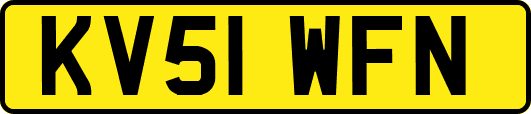 KV51 WFN